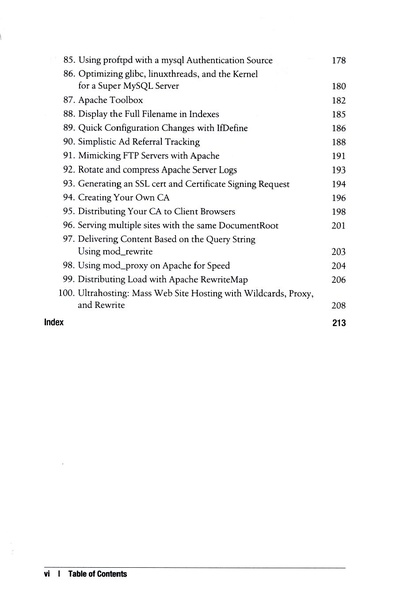 85. Using proftpd with a mysql Authentication Source 178
86. Optimizing glibc, linuxthreads, and the Kernel for a Super MySQL Server 180
87. Apache Toolbox 182
88. Display the Full Filename in Indexes 185
89. Quick Configuration Changes with IfDefine 186
90. Simplistic Ad Referral Tracking 188
91. Mimicking FTP Servers with Apache 191
92. Rotate and compress Apache Server Logs 193
93. Generating an SSL cert and Certificate Signing Request 194
94. Creating Your Own CA 196
95. Distributing Your CA to Client Browsers 198
96. Serving multiple sites with the same DocumentRoot 201
97. Delivering Content Based on the Query String Using mod_rewrite 203
98. Using mod_proxy on Apache for Speed 204
99. Distributing Load with Apache RewriteMap 206
100. Ultrahosting: Mass Web Site Hosting with Wildcards, Proxy, and Rewrite 208

Index 213

vi | Table of Contents